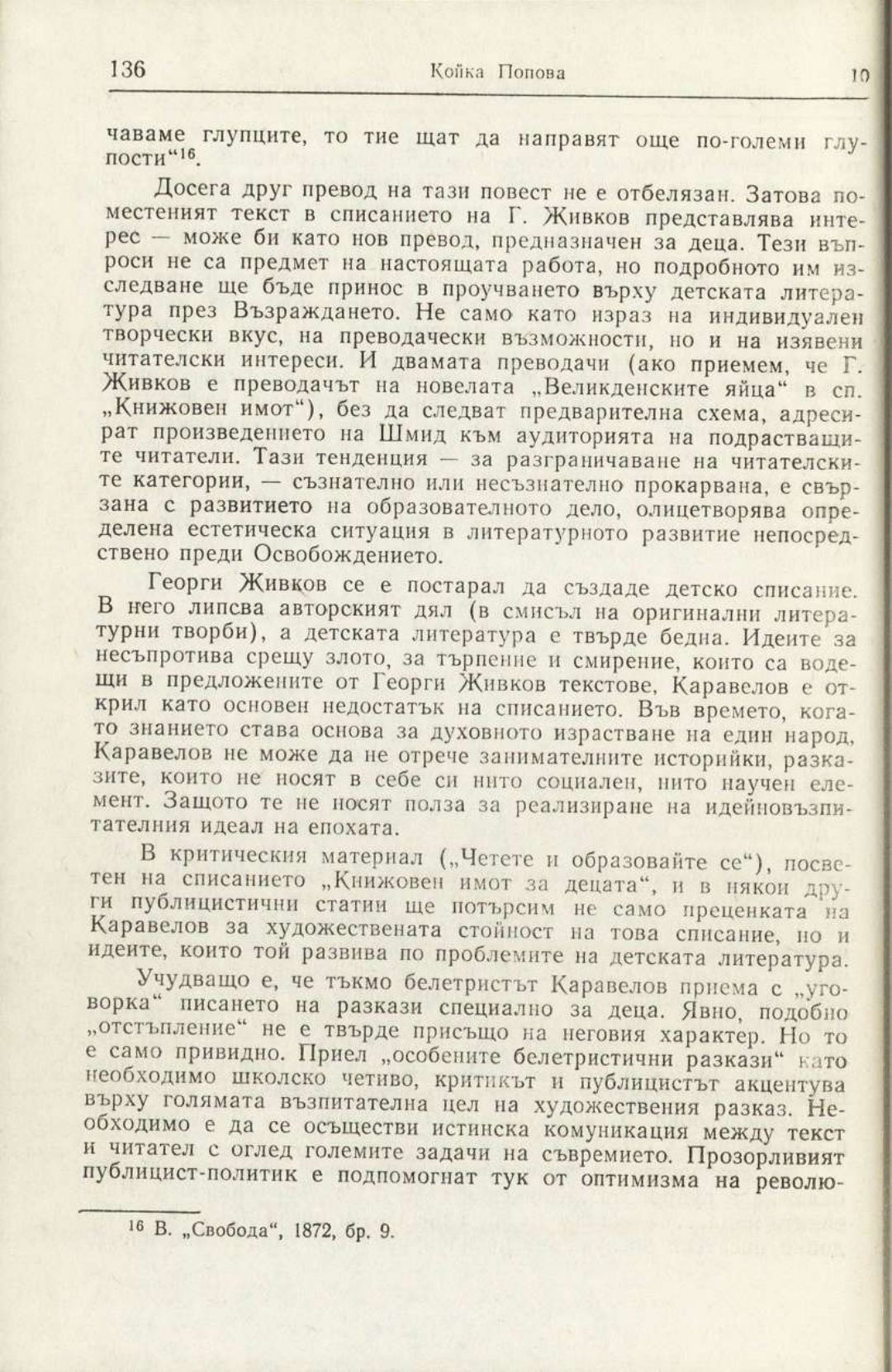 136 Койка Попова 10

чаваме глупците, то тие щат да направят още по-големи глупости“$^{16}$.

Досега друг превод на тази повест не е отбелязан. Затова поместеният текст в списанието на Г. Живков представлява интерес — може би като нов превод, предназначен за деца. Тези въпроси не са предмет на настоящата работа, но подробното им изследване ще бъде принос в проучването върху детската литература през Възраждането. Не само като израз на индивидуален творчески вкус, на преводачески възможности, но и на изявени читателски интереси. И двамата преводачи (ако приемем, че Г. Живков е преводачът на новелата „Великденските яйца“ в сп. „Книжовен имот“), без да следват предварителна схема, адресират произведението на Шмид към аудиторията на подрастващите читатели. Тази тенденция — за разграничаване на читателските категории, — съзнателно или несъзнателно прокарвана, е свързана с развитието на образователното дело, олицетворява определена естетическа ситуация в литературното развитие непосредствено преди Освобождението.

Георги Живков се е постарал да създаде детско списание. В него липсва авторският дял (в смисъл на оригинални литературни творби), а детската литература е твърде бедна. Идеите за несъпротива срещу злото, за търпение и смирение, които са водещи в предложените от Георги Живков текстове, Каравелов е открил като основен недостатък на списанието. Във времето, когато знанието става основа за духовното израстване на един народ, Каравелов не може да не отрече занимателните историйки, разказите, които не носят в себе си нито социален, нито научен елемент. Защото те не носят полза за реализиране на идейновъзпитателния идеал на епохата.

В критическия материал („Четете и образовайте се“), посветен на списанието „Книжовен имот за децата“, и в някои други публицистични статии ще потърсим не само преценката на Каравелов за художествената стойност на това списание, но и идеите, които той развива по проблемите на детската литература.

Учудващо е, че тъкмо белетристът Каравелов приема с „уговорка“ писането на разкази специално за деца. Явно, подобно „отстъпление“ не е твърде присъщо на неговия характер. Но то е само привидно. Приел „особените белетристични разкази“ като необходимо школско четиво, критикът и публицистът акцентува върху голямата възпитателна цел на художествения разказ. Необходимо е да се осъществи истинска комуникация между текст и читател с оглед големите задачи на съвремието. Прозорливият публицист-политик е подпомогнат тук от оптимизма на револю-

$^{16}$ В. „Свобода“, 1872, бр. 9.